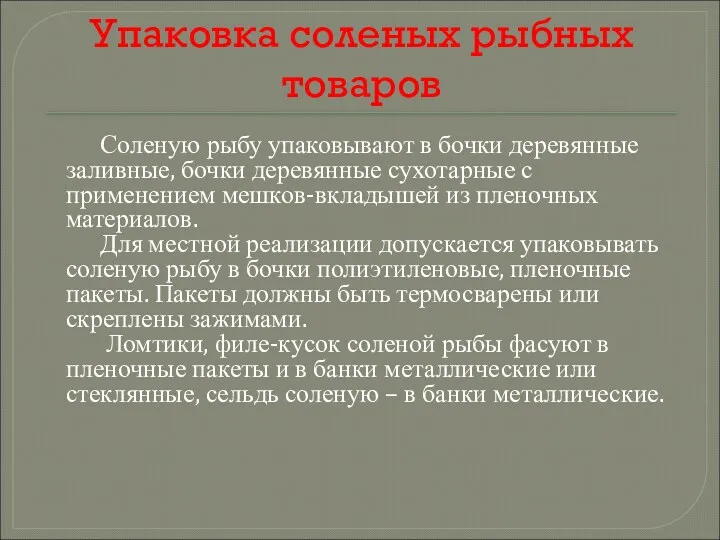 Упаковка соленых рыбных товаров

Соленую рыбу упаковывают в бочки деревянные заливные, бочки деревянные сухотарные с применением мешков-вкладышей из пленочных материалов.

Для местной реализации допускается упаковывать соленую рыбу в бочки полиэтиленовые, пленочные пакеты. Пакеты должны быть термосварены или скреплены зажимами.

Ломтики, филе-кусок соленой рыбы фасуют в пленочные пакеты и в банки металлические или стеклянные, сельдь соленую – в банки металлические.